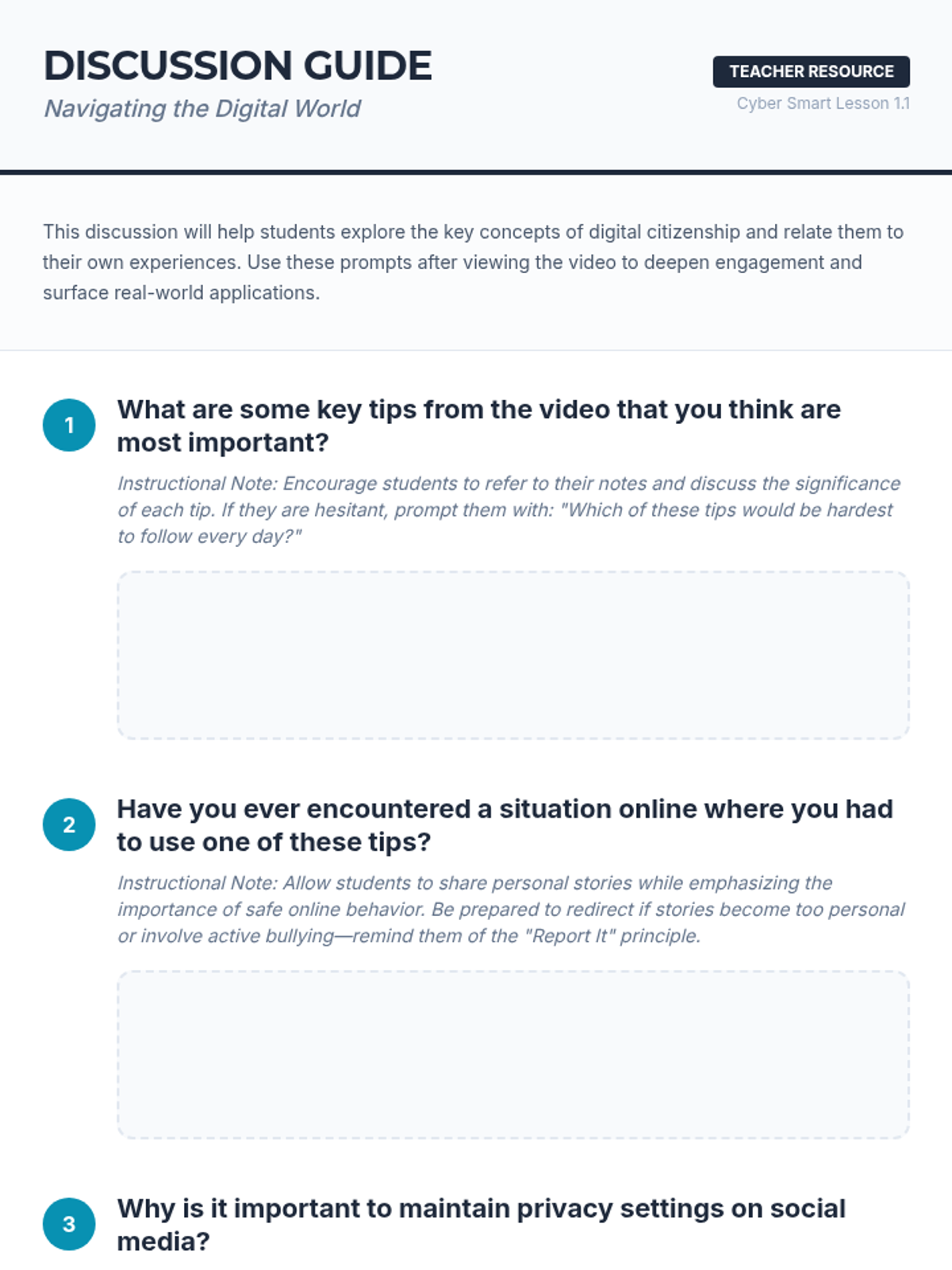 DISCUSSION GUIDE

Navigating the Digital World

TEACHER RESOURCE

Cyber Smart Lesson 1.1

This discussion will help students explore the key concepts of digital citizenship and relate them to their own experiences. Use these prompts after viewing the video to deepen engagement and surface real-world applications.

1 What are some key tips from the video that you think are most important?

Instructional Note: Encourage students to refer to their notes and discuss the significance of each tip. If they are hesitant, prompt them with: "Which of these tips would be hardest to follow every day?"

2 Have you ever encountered a situation online where you had to use one of these tips?

Instructional Note: Allow students to share personal stories while emphasizing the importance of safe online behavior. Be prepared to redirect if stories become too personal or involve active bullying—remind them of the "Report It" principle.

3 Why is it important to maintain privacy settings on social media?